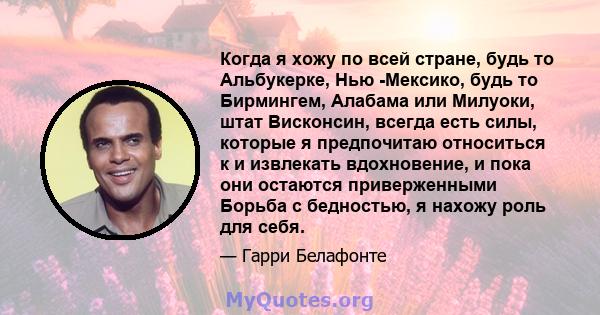 Когда я хожу по всей стране, будь то Альбукерке, Нью -Мексико, будь то Бирмингем, Алабама или Милуоки, штат Висконсин, всегда есть силы, которые я предпочитаю относиться к и извлекать вдохновение, и пока они остаются приверженными Борьба с бедностью, я нахожу роль для себя.

— Гарри Белафонте

MyQuotes.org